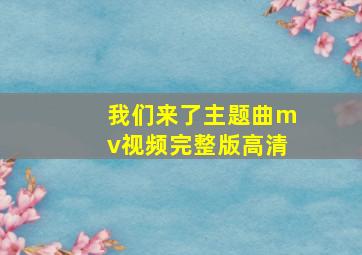 我们来了主题曲mv视频完整版高清